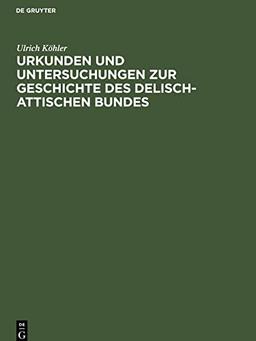 DE GRUYTER

Ulrich Köhler

URKUNDEN UND UNTERSUCHUNGEN ZUR GESCHICHTE DES DELISCH-ATTISCHEN BUNDES

DE G